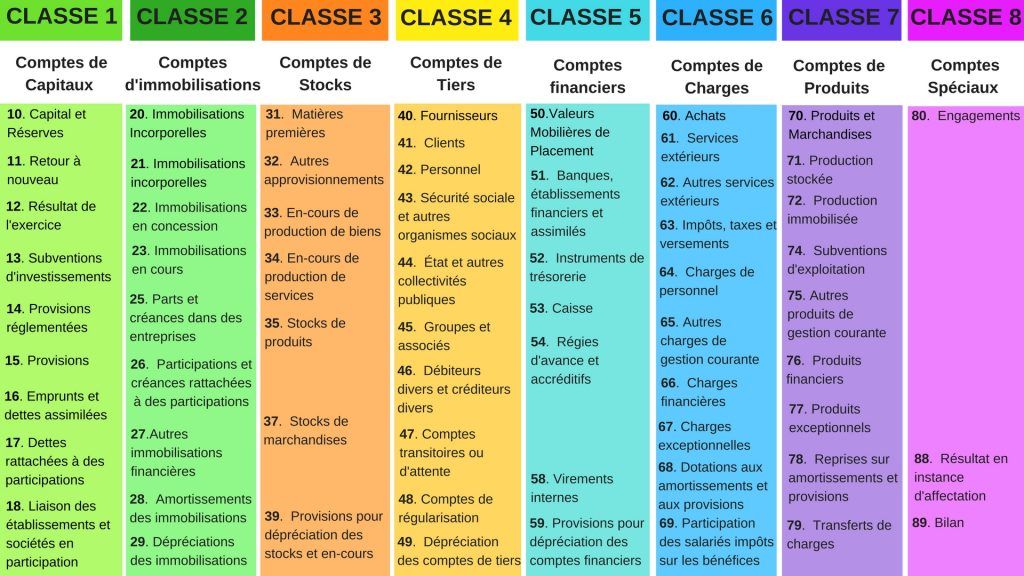 CLASSE 1
Comptes de Capitaux
10. Capital et Réserves
11. Retour à nouveau
12. Résultat de l'exercice
13. Subventions d'investissements
14. Provisions réglementées
15. Provisions
16. Emprunts et dettes assimilées
17. Dettes rattachées à des participations
18. Liaison des établissements et sociétés en participation

CLASSE 2
Comptes d'immobilisations
20. Immobilisations Incorporelles
21. Immobilisations incorporelles
22. Immobilisations en concession
23. Immobilisations en cours
25. Parts et créances dans des entreprises
26. Participations et créances rattachées à des participations
27.Autres immobilisations financières
28. Amortissements des immobilisations
29. Dépréciations des immobilisations

CLASSE 3
Comptes de Stocks
31. Matières premières
32. Autres approvisionnements
33. En-cours de production de biens
34. En-cours de production de services
35. Stocks de produits
37. Stocks de marchandises
39. Provisions pour dépréciation des stocks et en-cours

CLASSE 4
Comptes de Tiers
40. Fournisseurs
41. Clients
42. Personnel
43. Sécurité sociale et autres organismes sociaux
44. État et autres collectivités publiques
45. Groupes et associés
46. Débiteurs divers et créditeurs divers
47. Comptes transitoires ou d'attente
48. Comptes de régularisation
49. Dépréciation des comptes de tiers

CLASSE 5
Comptes financiers
50.Valeurs Mobilières de Placement
51. Banques, établissements financiers et assimilés
52. Instruments de trésorerie
53. Caisse
54. Régies d'avance et accréditifs
58. Virements internes
59. Provisions pour dépréciation des comptes financiers

CLASSE 6
Comptes de Charges
60. Achats
61. Services extérieurs
62. Autres services extérieurs
63. Impôts, taxes et versements
64. Charges de personnel
65. Autres charges de gestion courante
66. Charges financières
67. Charges exceptionnelles
68. Dotations aux amortissements et aux provisions
69. Participation des salariés impôts sur les bénéfices

CLASSE 7
Comptes de Produits
70. Produits et Marchandises
71. Production stockée
72. Production immobilisée
74. Subventions d'exploitation
75. Autres produits de gestion courante
76. Produits financiers
77. Produits exceptionnels
78. Reprises sur amortissements et provisions
79. Transferts de charges

CLASSE 8
Comptes Spéciaux
80. Engagements
88. Résultat en instance d'affectation
89. Bilan